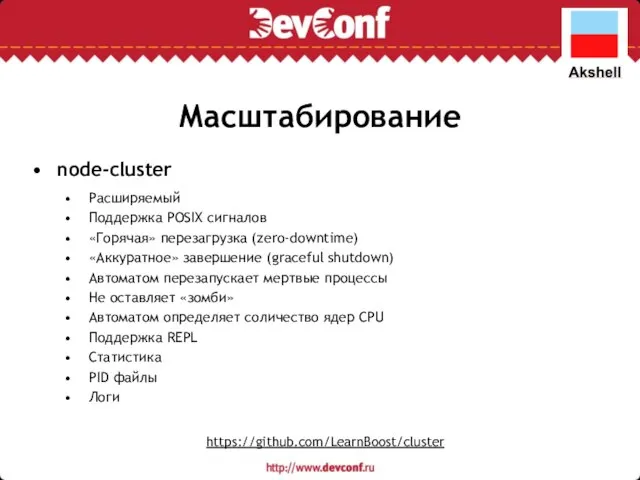 DevConf

Akshell

Масштабирование

• node-cluster
  • Расширяемый
  • Поддержка POSIX сигналов
  • «Горячая» перезагрузка (zero-downtime)
  • «Аккуратное» завершение (graceful shutdown)
  • Автоматом перезапускает мертвые процессы
  • Не оставляет «зомби»
  • Автоматом определяет соличество ядер CPU
  • Поддержка REPL
  • Статистика
  • PID файлы
  • Логи

https://github.com/LearnBoost/cluster

http://www.devconf.ru